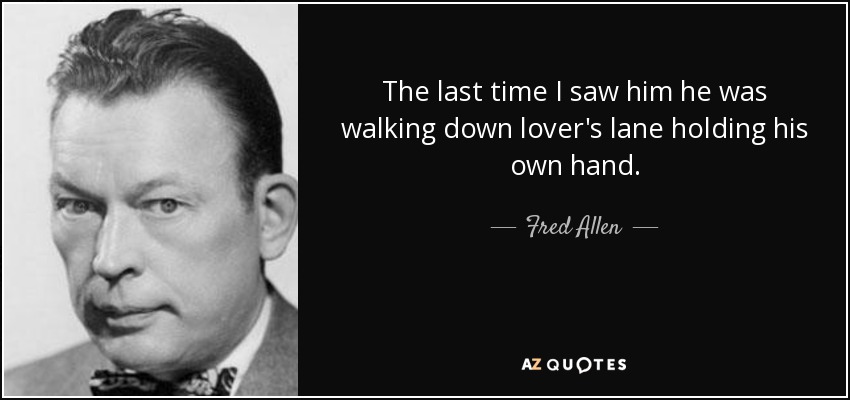 The last time I saw him he was walking down lover's lane holding his own hand.

— Fred Allen —

AZ QUOTES